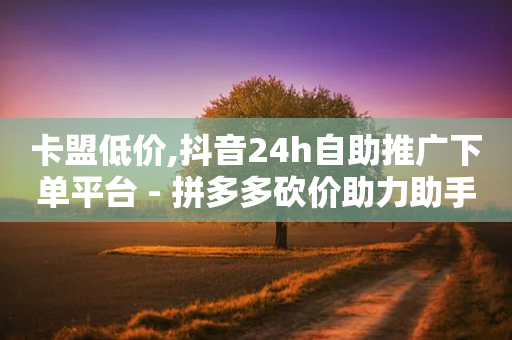 卡盟低价,抖音24h自助推广下单平台 - 拼多多砍价助力助手